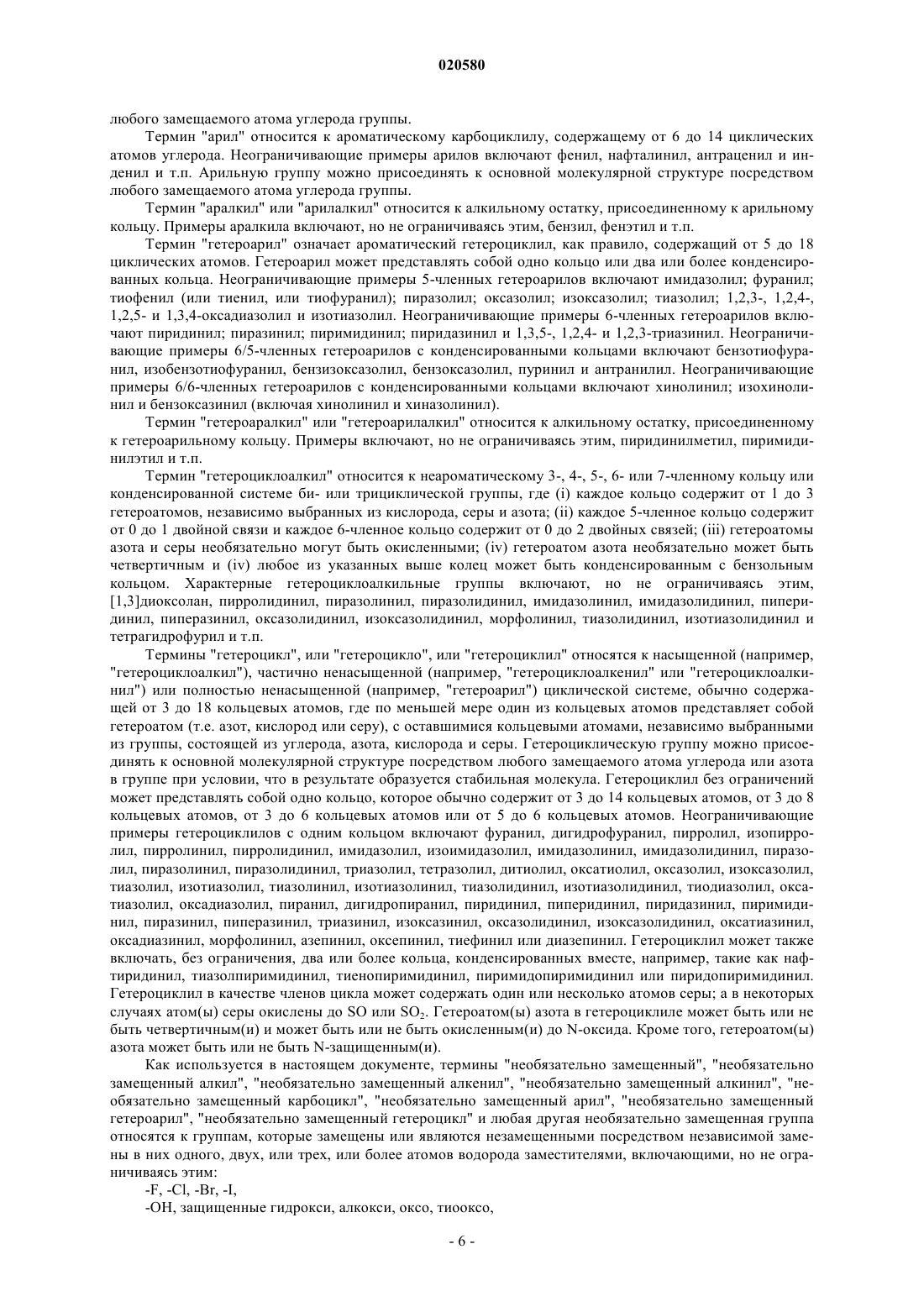 020580

любого замещаемого атома углерода группы.

Термин "арил" относится к ароматическому карбоциклилу, содержащему от 6 до 14 циклических атомов углерода. Неограничивающие примеры арилов включают фенил, нафталинил, антраценил и инденил и т.п. Арильную группу можно присоединять к основной молекулярной структуре посредством любого замещаемого атома углерода группы.

Термин "аралкил" или "арилалкил" относится к алкильному остатку, присоединенному к арильному кольцу. Примеры аралкила включают, но не ограничиваясь этим, бензил, фенэтил и т.п.

Термин "гетероарил" означает ароматический гетероциклил, как правило, содержащий от 5 до 18 циклических атомов. Гетероарил может представлять собой одно кольцо или два или более конденсированных кольца. Неограничивающие примеры 5-членных гетероарилов включают имидазолил; фуранил; тиофенил (или тиенил, или тиофуранил); пиразолил; оксазолил; изоксазолил; тиазолил; 1,2,3-, 1,2,4-, 1,2,5- и 1,3,4-оксадиазолил и изотиазолил. Неограничивающие примеры 6-членных гетероарилов включают пиридинил; пиразинил; пиримидинил; пиридазинил и 1,3,5-, 1,2,4- и 1,2,3-триазинил. Неограничивающие примеры 6/5-членных гетероарилов с конденсированными кольцами включают бензотиофуранил, изобензотиофуранил, бензизоксазолил, бензоксазолил, пуринил и антранилил. Неограничивающие примеры 6/6-членных гетероарилов с конденсированными кольцами включают хинолинил; изохинолинил и бензоксазинил (включая хинолинил и хиназолинил).

Термин "гетероаралкил" или "гетероарилалкил" относится к алкильному остатку, присоединенному к гетероарильному кольцу. Примеры включают, но не ограничиваясь этим, пиридинилметил, пиримидинилэтил и т.п.

Термин "гетероциклоалкил" относится к неароматическому 3-, 4-, 5-, 6- или 7-членному кольцу или конденсированной системе би- или трициклической группы, где (i) каждое кольцо содержит от 1 до 3 гетероатомов, независимо выбранных из кислорода, серы и азота; (ii) каждое 5-членное кольцо содержит от 0 до 1 двойной связи и каждое 6-членное кольцо содержит от 0 до 2 двойных связей; (iii) гетероатомы азота и серы необязательно могут быть окисленными; (iv) гетероатом азота необязательно может быть четвертичным и (iv) любое из указанных выше колец может быть конденсированным с бензольным кольцом. Характерные гетероциклоалкильные группы включают, но не ограничиваясь этим, [1,3]диоксолан, пирролидинил, пиразолинил, пиразолидинил, имидазолинил, имидазолидинил, пиперидинил, пиперазинил, оксазолидинил, изоксазолидинил, морфолинил, тиазолидинил, изотиазолидинил и тетрагидрофурил и т.п.

Термины "гетероцикл", или "гетероцикло", или "гетероциклил" относятся к насыщенной (например, "гетероциклоалкил"), частично ненасыщенной (например, "гетероциклоалкенил" или "гетероциклоалкинил") или полностью ненасыщенной (например, "гетероарил") циклической системе, обычно содержащей от 3 до 18 кольцевых атомов, где по меньшей мере один из кольцевых атомов представляет собой гетероатом (т.е. азот, кислород или серу), с оставшимися кольцевыми атомами, независимо выбранными из группы, состоящей из углерода, азота, кислорода и серы. Гетероциклическую группу можно присоединять к основной молекулярной структуре посредством любого замещаемого атома углерода или азота в группе при условии, что в результате образуется стабильная молекула. Гетероциклил без ограничений может представлять собой одно кольцо, которое обычно содержит от 3 до 14 кольцевых атомов, от 3 до 8 кольцевых атомов, от 3 до 6 кольцевых атомов или от 5 до 6 кольцевых атомов. Неограничивающие примеры гетероциклилов с одним кольцом включают фуранил, дигидрофуранил, пирролил, изопирролил, пирролинил, пирролидинил, имидазолил, изоимидазолил, имидазолинил, имидазолидинил, пиразолил, пиразолинил, пиразолидинил, триазолил, тетразолил, дитиолил, оксатиолил, оксазолил, изоксазолил, тиазолил, изотиазолил, тиазолинил, изотиазолинил, тиазолидинил, изотиазолидинил, тиодиазолил, оксатиазолил, оксадиазолил, пиранил, дигидропиранил, пиридинил, пиперидинил, пиридазинил, пиримидинил, пиразинил, пиперазинил, триазинил, изоксазинил, оксазолидинил, изоксазолидинил, оксатиазинил, оксадиазинил, морфолинил, азепинил, оксепинил, тиефинил или диазепинил. Гетероциклил может также включать, без ограничения, два или более кольца, конденсированных вместе, например, такие как нафтиридинил, тиазолпиримидинил, тиенопиримидинил, пиримидопиримидинил или пиридопиримидинил. Гетероциклил в качестве членов цикла может содержать один или несколько атомов серы; а в некоторых случаях атом(ы) серы окислены до SO или $SO_2$. Гетероатом(ы) азота в гетероциклиле может быть или не быть четвертичным(и) и может быть или не быть окисленным(и) до N-оксида. Кроме того, гетероатом(ы) азота может быть или не быть N-защищенным(и).

Как используется в настоящем документе, термины "необязательно замещенный", "необязательно замещенный алкил", "необязательно замещенный алкенил", "необязательно замещенный алкинил", "необязательно замещенный карбоцикл", "необязательно замещенный арил", "необязательно замещенный гетероарил", "необязательно замещенный гетероцикл" и любая другая необязательно замещенная группа относятся к группам, которые замещены или являются незамещенными посредством независимой замены в них одного, двух, или трех, или более атомов водорода заместителями, включающими, но не ограничиваясь этим:

-F, -Cl, -Br, -I,

-OH, защищенные гидрокси, алкокси, оксо, тиооксо,

- 6 -